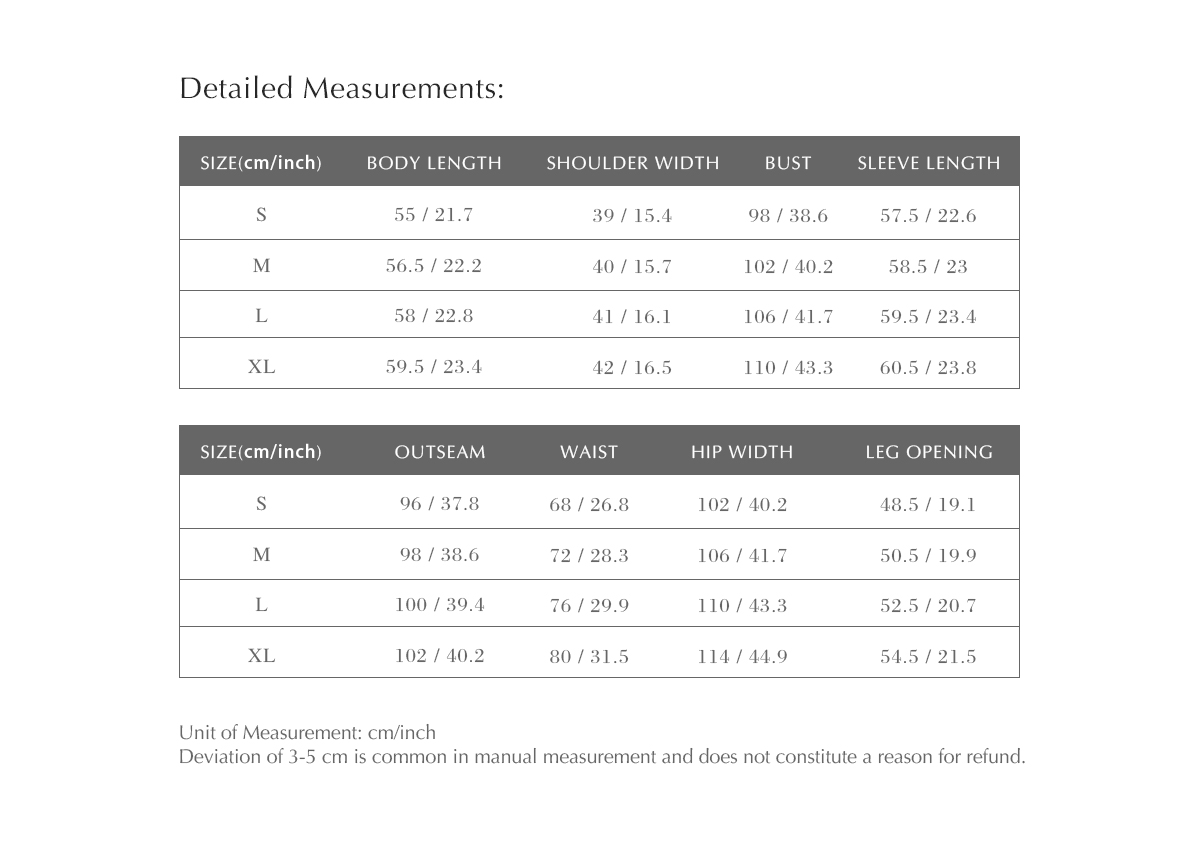 Detailed Measurements:

| SIZE(cm/inch) | BODY LENGTH | SHOULDER WIDTH | BUST | SLEEVE LENGTH |
|---|---|---|---|---|
| S | 55 / 21.7 | 39 / 15.4 | 98 / 38.6 | 57.5 / 22.6 |
| M | 56.5 / 22.2 | 40 / 15.7 | 102 / 40.2 | 58.5 / 23 |
| L | 58 / 22.8 | 41 / 16.1 | 106 / 41.7 | 59.5 / 23.4 |
| XL | 59.5 / 23.4 | 42 / 16.5 | 110 / 43.3 | 60.5 / 23.8 |

| SIZE(cm/inch) | OUTSEAM | WAIST | HIP WIDTH | LEG OPENING |
|---|---|---|---|---|
| S | 96 / 37.8 | 68 / 26.8 | 102 / 40.2 | 48.5 / 19.1 |
| M | 98 / 38.6 | 72 / 28.3 | 106 / 41.7 | 50.5 / 19.9 |
| L | 100 / 39.4 | 76 / 29.9 | 110 / 43.3 | 52.5 / 20.7 |
| XL | 102 / 40.2 | 80 / 31.5 | 114 / 44.9 | 54.5 / 21.5 |

Unit of Measurement: cm/inch
Deviation of 3-5 cm is common in manual measurement and does not constitute a reason for refund.